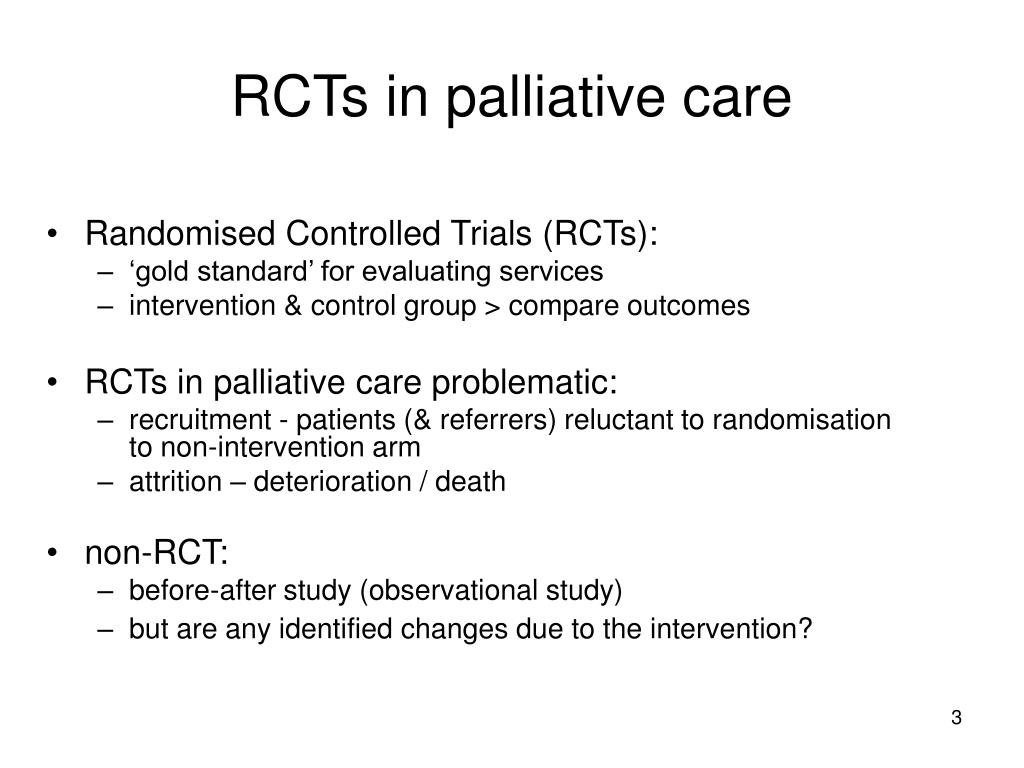 RCTs in palliative care

• Randomised Controlled Trials (RCTs):
– ‘gold standard’ for evaluating services
– intervention & control group > compare outcomes

• RCTs in palliative care problematic:
– recruitment - patients (& referrers) reluctant to randomisation to non-intervention arm
– attrition – deterioration / death

• non-RCT:
– before-after study (observational study)
– but are any identified changes due to the intervention?

3